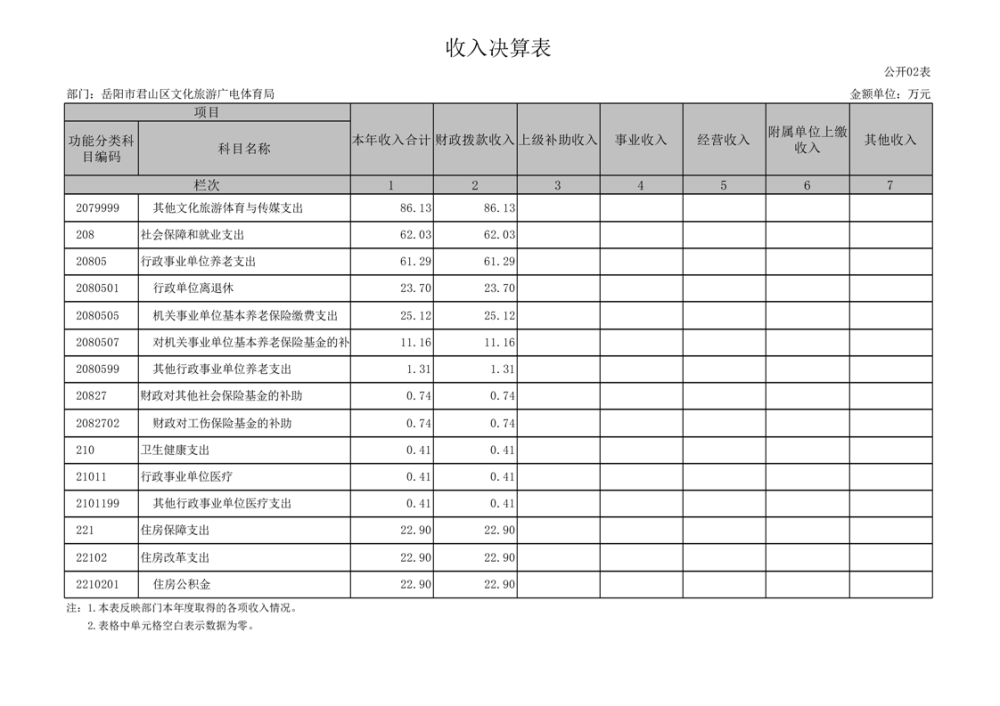 收入决算表

公开02表

部门：岳阳市君山区文化旅游广电体育局

金额单位：万元

| 项目 | | 本年收入合计 | 财政拨款收入 | 上级补助收入 | 事业收入 | 经营收入 | 附属单位上缴收入 | 其他收入 |
|---|---|---|---|---|---|---|---|---|
| 功能分类科目编码 | 科目名称 | | | | | | | |
| 栏次 | | 1 | 2 | 3 | 4 | 5 | 6 | 7 |
| 2079999 | 其他文化旅游体育与传媒支出 | 86.13 | 86.13 | | | | | |
| 208 | 社会保障和就业支出 | 62.03 | 62.03 | | | | | |
| 20805 | 行政事业单位养老支出 | 61.29 | 61.29 | | | | | |
| 2080501 | 行政单位离退休 | 23.70 | 23.70 | | | | | |
| 2080505 | 机关事业单位基本养老保险缴费支出 | 25.12 | 25.12 | | | | | |
| 2080507 | 对机关事业单位基本养老保险基金的补 | 11.16 | 11.16 | | | | | |
| 2080599 | 其他行政事业单位养老支出 | 1.31 | 1.31 | | | | | |
| 20827 | 财政对其他社会保险基金的补助 | 0.74 | 0.74 | | | | | |
| 2082702 | 财政对工伤保险基金的补助 | 0.74 | 0.74 | | | | | |
| 210 | 卫生健康支出 | 0.41 | 0.41 | | | | | |
| 21011 | 行政事业单位医疗 | 0.41 | 0.41 | | | | | |
| 2101199 | 其他行政事业单位医疗支出 | 0.41 | 0.41 | | | | | |
| 221 | 住房保障支出 | 22.90 | 22.90 | | | | | |
| 22102 | 住房改革支出 | 22.90 | 22.90 | | | | | |
| 2210201 | 住房公积金 | 22.90 | 22.90 | | | | | |

注：1.本表反映部门本年度取得的各项收入情况。
2.表格中单元格空白表示数据为零。